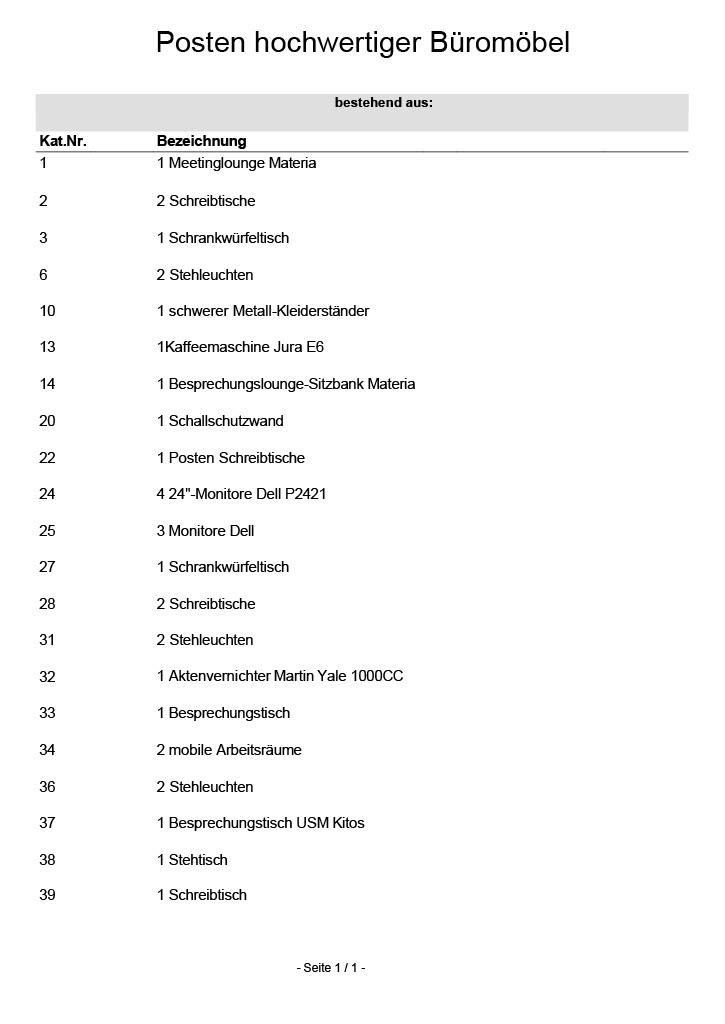 Posten hochwertiger Büromöbel

bestehend aus:

| Kat.Nr. | Bezeichnung |
|---|---|
| 1 | 1 Meetinglounge Materia |
| 2 | 2 Schreibtische |
| 3 | 1 Schrankwürfeltisch |
| 6 | 2 Stehleuchten |
| 10 | 1 schwerer Metall-Kleiderständer |
| 13 | 1Kaffeemaschine Jura E6 |
| 14 | 1 Besprechungslounge-Sitzbank Materia |
| 20 | 1 Schallschutzwand |
| 22 | 1 Posten Schreibtische |
| 24 | 4 24"-Monitore Dell P2421 |
| 25 | 3 Monitore Dell |
| 27 | 1 Schrankwürfeltisch |
| 28 | 2 Schreibtische |
| 31 | 2 Stehleuchten |
| 32 | 1 Aktenvernichter Martin Yale 1000CC |
| 33 | 1 Besprechungstisch |
| 34 | 2 mobile Arbeitsräume |
| 36 | 2 Stehleuchten |
| 37 | 1 Besprechungstisch USM Kitos |
| 38 | 1 Stehtisch |
| 39 | 1 Schreibtisch |

- Seite 1 / 1 -